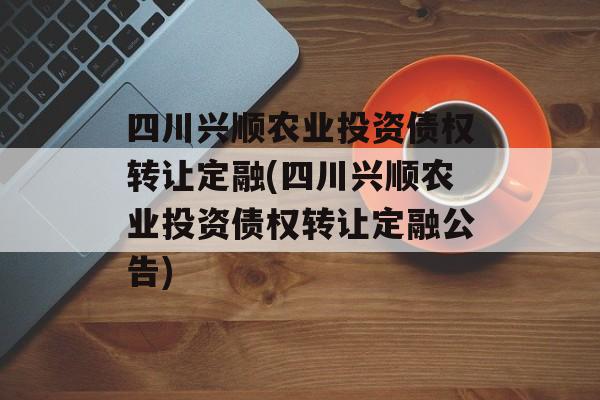 四川兴顺农业投资债权转让定融(四川兴顺农业投资债权转让定融公告)